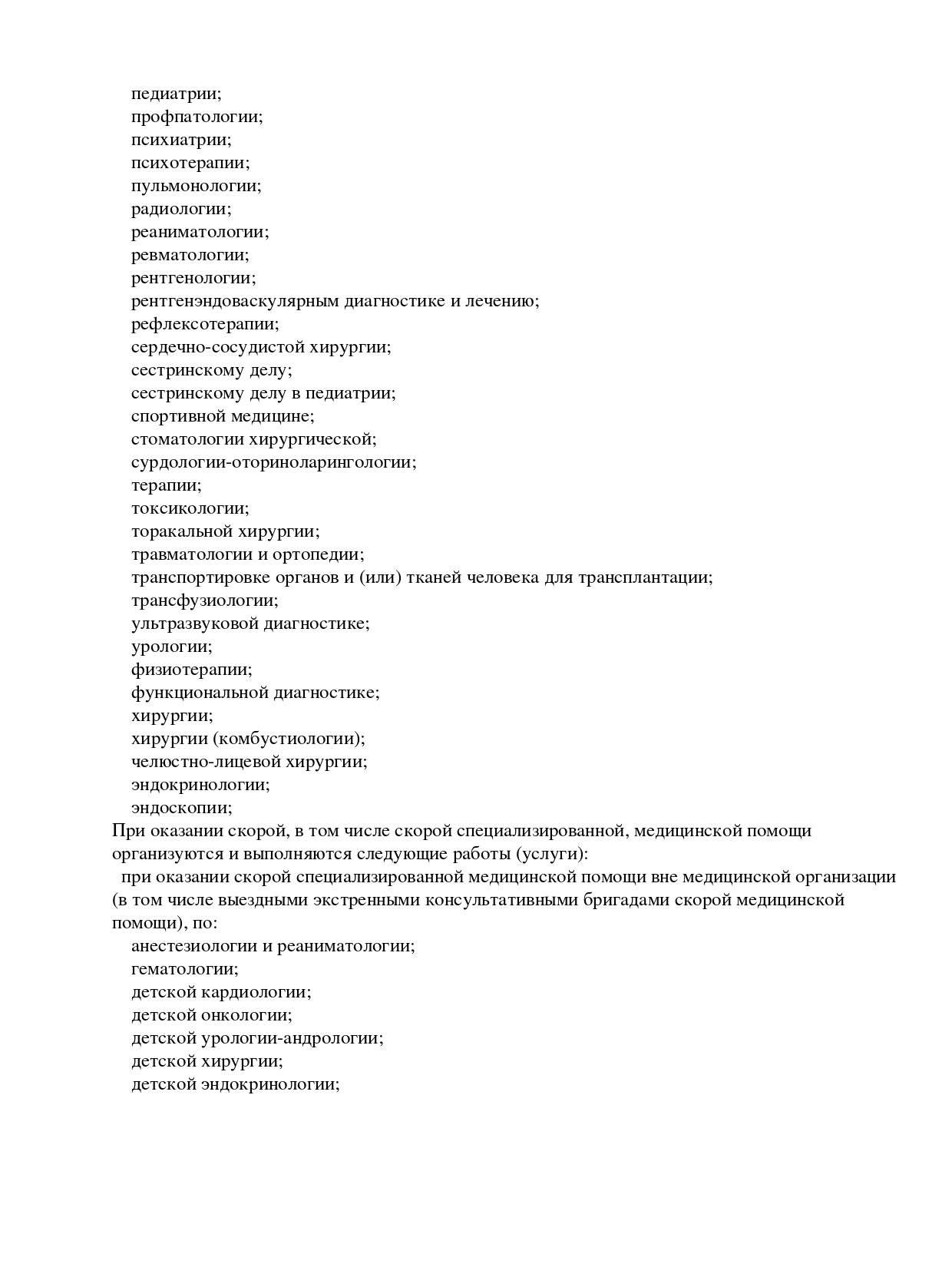 педиатрии;
профпатологии;
психиатрии;
психотерапии;
пульмонологии;
радиологии;
реаниматологии;
ревматологии;
рентгенологии;
рентгенэндоваскулярным диагностике и лечению;
рефлексотерапии;
сердечно-сосудистой хирургии;
сестринскому делу;
сестринскому делу в педиатрии;
спортивной медицине;
стоматологии хирургической;
сурдологии-оториноларингологии;
терапии;
токсикологии;
торакальной хирургии;
травматологии и ортопедии;
транспортировке органов и (или) тканей человека для трансплантации;
трансфузиологии;
ультразвуковой диагностике;
урологии;
физиотерапии;
функциональной диагностике;
хирургии;
хирургии (комбустиологии);
челюстно-лицевой хирургии;
эндокринологии;
эндоскопии;
При оказании скорой, в том числе скорой специализированной, медицинской помощи организуются и выполняются следующие работы (услуги):
при оказании скорой специализированной медицинской помощи вне медицинской организации (в том числе выездными экстренными консультативными бригадами скорой медицинской помощи), по:
анестезиологии и реаниматологии;
гематологии;
детской кардиологии;
детской онкологии;
детской урологии-андрологии;
детской хирургии;
детской эндокринологии;